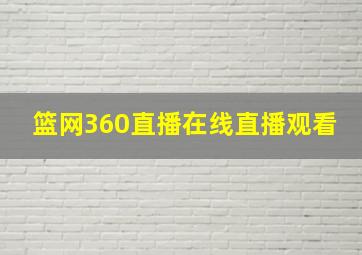 篮网360直播在线直播观看